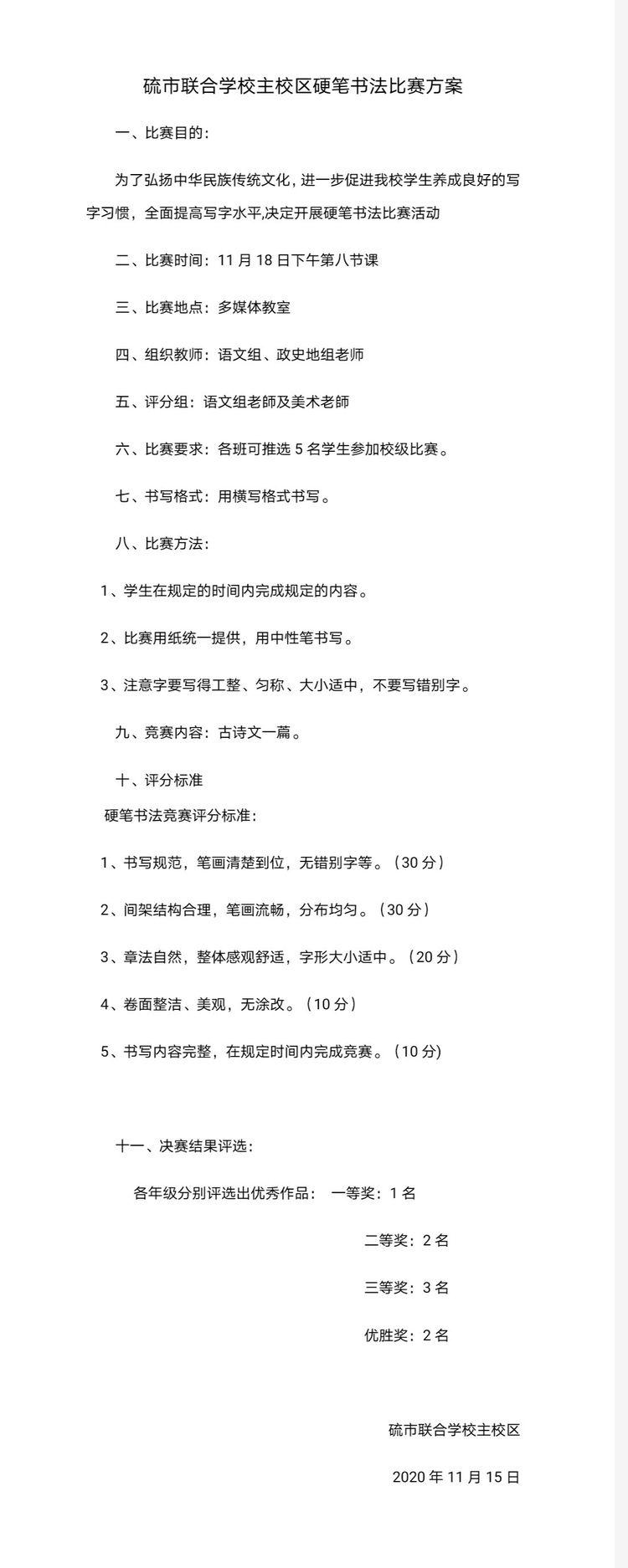 硫市联合学校主校区硬笔书法比赛方案

一、比赛目的：

为了弘扬中华民族传统文化，进一步促进我校学生养成良好的写字习惯，全面提高写字水平,决定开展硬笔书法比赛活动

二、比赛时间：11 月 18 日下午第八节课

三、比赛地点：多媒体教室

四、组织教师：语文组、政史地组老师

五、评分组：语文组老師及美术老師

六、比赛要求：各班可推选 5 名学生参加校级比赛。

七、书写格式：用横写格式书写。

八、比赛方法：

1、学生在规定的时间内完成规定的内容。

2、比赛用纸统一提供，用中性笔书写。

3、注意字要写得工整、匀称、大小适中，不要写错别字。

九、竞赛内容：古诗文一篇。

十、评分标准

硬笔书法竞赛评分标准：

1、书写规范，笔画清楚到位，无错别字等。（30 分）

2、间架结构合理，笔画流畅，分布均匀。（30 分）

3、章法自然，整体感观舒适，字形大小适中。（20 分）

4、卷面整洁、美观，无涂改。（10 分）

5、书写内容完整，在规定时间内完成竞赛。（10 分)

十一、决赛结果评选：

各年级分别评选出优秀作品： 一等奖：1 名

二等奖：2 名

三等奖：3 名

优胜奖：2 名

硫市联合学校主校区

2020 年 11 月 15 日